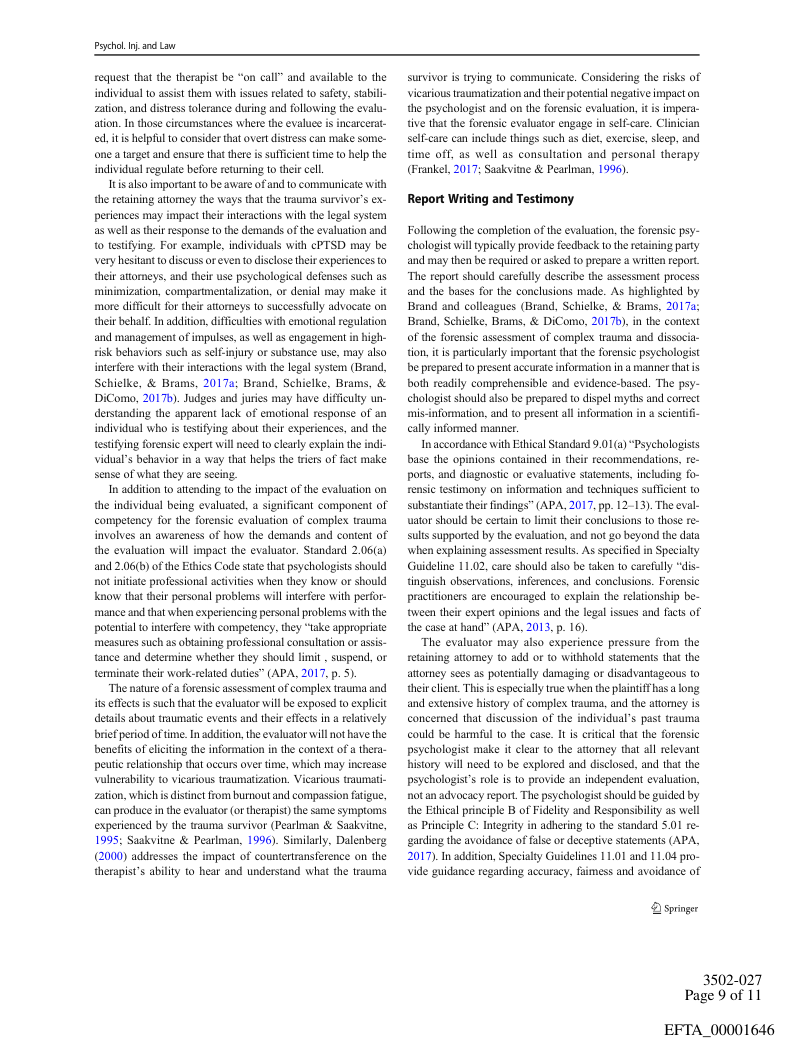 Psychol. Inj. and Law

request that the therapist be "on call" and available to the individual to assist them with issues related to safety, stabilization, and distress tolerance during and following the evaluation. In those circumstances where the evaluee is incarcerated, it is helpful to consider that overt distress can make someone a target and ensure that there is sufficient time to help the individual regulate before returning to their cell.

It is also important to be aware of and to communicate with the retaining attorney the ways that the trauma survivor's experiences may impact their interactions with the legal system as well as their response to the demands of the evaluation and to testifying. For example, individuals with cPTSD may be very hesitant to discuss or even to disclose their experiences to their attorneys, and their use psychological defenses such as minimization, compartmentalization, or denial may make it more difficult for their attorneys to successfully advocate on their behalf. In addition, difficulties with emotional regulation and management of impulses, as well as engagement in high-risk behaviors such as self-injury or substance use, may also interfere with their interactions with the legal system (Brand, Schielke, & Brams, 2017a; Brand, Schielke, Brams, & DiComo, 2017b). Judges and juries may have difficulty understanding the apparent lack of emotional response of an individual who is testifying about their experiences, and the testifying forensic expert will need to clearly explain the individual's behavior in a way that helps the triers of fact make sense of what they are seeing.

In addition to attending to the impact of the evaluation on the individual being evaluated, a significant component of competency for the forensic evaluation of complex trauma involves an awareness of how the demands and content of the evaluation will impact the evaluator. Standard 2.06(a) and 2.06(b) of the Ethics Code state that psychologists should not initiate professional activities when they know or should know that their personal problems will interfere with performance and that when experiencing personal problems with the potential to interfere with competency, they "take appropriate measures such as obtaining professional consultation or assistance and determine whether they should limit , suspend, or terminate their work-related duties" (APA, 2017, p. 5).

The nature of a forensic assessment of complex trauma and its effects is such that the evaluator will be exposed to explicit details about traumatic events and their effects in a relatively brief period of time. In addition, the evaluator will not have the benefits of eliciting the information in the context of a therapeutic relationship that occurs over time, which may increase vulnerability to vicarious traumatization. Vicarious traumatization, which is distinct from burnout and compassion fatigue, can produce in the evaluator (or therapist) the same symptoms experienced by the trauma survivor (Pearlman & Saakvitne, 1995; Saakvitne & Pearlman, 1996). Similarly, Dalenberg (2000) addresses the impact of countertransference on the therapist's ability to hear and understand what the trauma survivor is trying to communicate. Considering the risks of vicarious traumatization and their potential negative impact on the psychologist and on the forensic evaluation, it is imperative that the forensic evaluator engage in self-care. Clinician self-care can include things such as diet, exercise, sleep, and time off, as well as consultation and personal therapy (Frankel, 2017; Saakvitne & Pearlman, 1996).

Report Writing and Testimony

Following the completion of the evaluation, the forensic psychologist will typically provide feedback to the retaining party and may then be required or asked to prepare a written report. The report should carefully describe the assessment process and the bases for the conclusions made. As highlighted by Brand and colleagues (Brand, Schielke, & Brams, 2017a; Brand, Schielke, Brams, & DiComo, 2017b), in the context of the forensic assessment of complex trauma and dissociation, it is particularly important that the forensic psychologist be prepared to present accurate information in a manner that is both readily comprehensible and evidence-based. The psychologist should also be prepared to dispel myths and correct mis-information, and to present all information in a scientifically informed manner.

In accordance with Ethical Standard 9.01(a) "Psychologists base the opinions contained in their recommendations, reports, and diagnostic or evaluative statements, including forensic testimony on information and techniques sufficient to substantiate their findings" (APA, 2017, pp. 12–13). The evaluator should be certain to limit their conclusions to those results supported by the evaluation, and not go beyond the data when explaining assessment results. As specified in Specialty Guideline 11.02, care should also be taken to carefully "distinguish observations, inferences, and conclusions. Forensic practitioners are encouraged to explain the relationship between their expert opinions and the legal issues and facts of the case at hand" (APA, 2013, p. 16).

The evaluator may also experience pressure from the retaining attorney to add or to withhold statements that the attorney sees as potentially damaging or disadvantageous to their client. This is especially true when the plaintiff has a long and extensive history of complex trauma, and the attorney is concerned that discussion of the individual's past trauma could be harmful to the case. It is critical that the forensic psychologist make it clear to the attorney that all relevant history will need to be explored and disclosed, and that the psychologist's role is to provide an independent evaluation, not an advocacy report. The psychologist should be guided by the Ethical principle B of Fidelity and Responsibility as well as Principle C: Integrity in adhering to the standard 5.01 regarding the avoidance of false or deceptive statements (APA, 2017). In addition, Specialty Guidelines 11.01 and 11.04 provide guidance regarding accuracy, fairness and avoidance of

Springer

3502-027
Page 9 of 11

EFTA_00001646